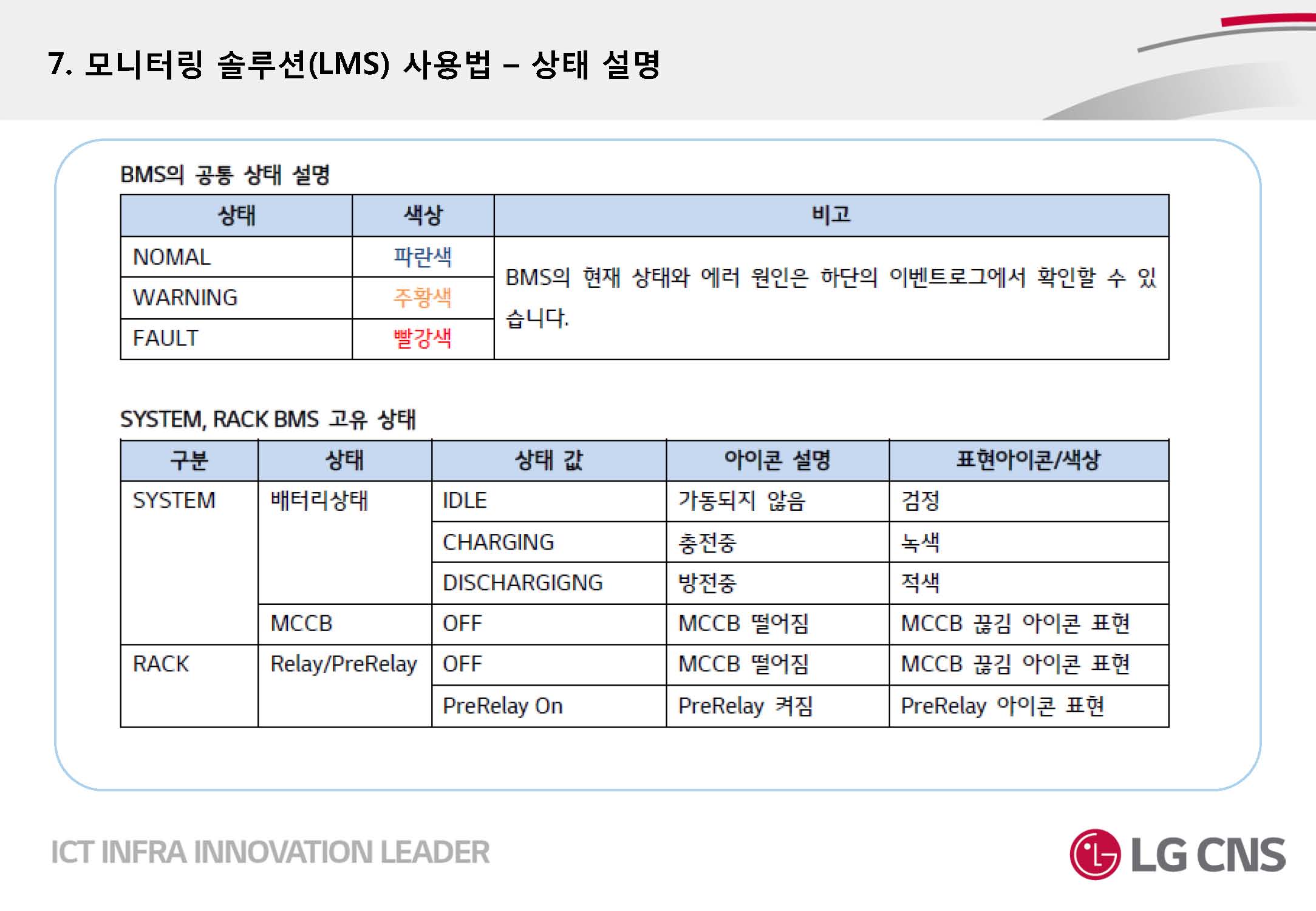 7. 모니터링 솔루션(LMS) 사용법 – 상태 설명

BMS의 공통 상태 설명

| 상태 | 색상 | 비고 |
|---|---|---|
| NOMAL | 파란색 | BMS의 현재 상태와 에러 원인은 하단의 이벤트로그에서 확인할 수 있습니다. |
| WARNING | 주황색 | |
| FAULT | 빨강색 | |

SYSTEM, RACK BMS 고유 상태

| 구분 | 상태 | 상태 값 | 아이콘 설명 | 표현아이콘/색상 |
|---|---|---|---|---|
| SYSTEM | 배터리상태 | IDLE | 가동되지 않음 | 검정 |
| | | CHARGING | 충전중 | 녹색 |
| | | DISCHARGIGNG | 방전중 | 적색 |
| | MCCB | OFF | MCCB 떨어짐 | MCCB 끊김 아이콘 표현 |
| RACK | Relay/PreRelay | OFF | MCCB 떨어짐 | MCCB 끊김 아이콘 표현 |
| | | PreRelay On | PreRelay 켜짐 | PreRelay 아이콘 표현 |

ICT INFRA INNOVATION LEADER

LG CNS